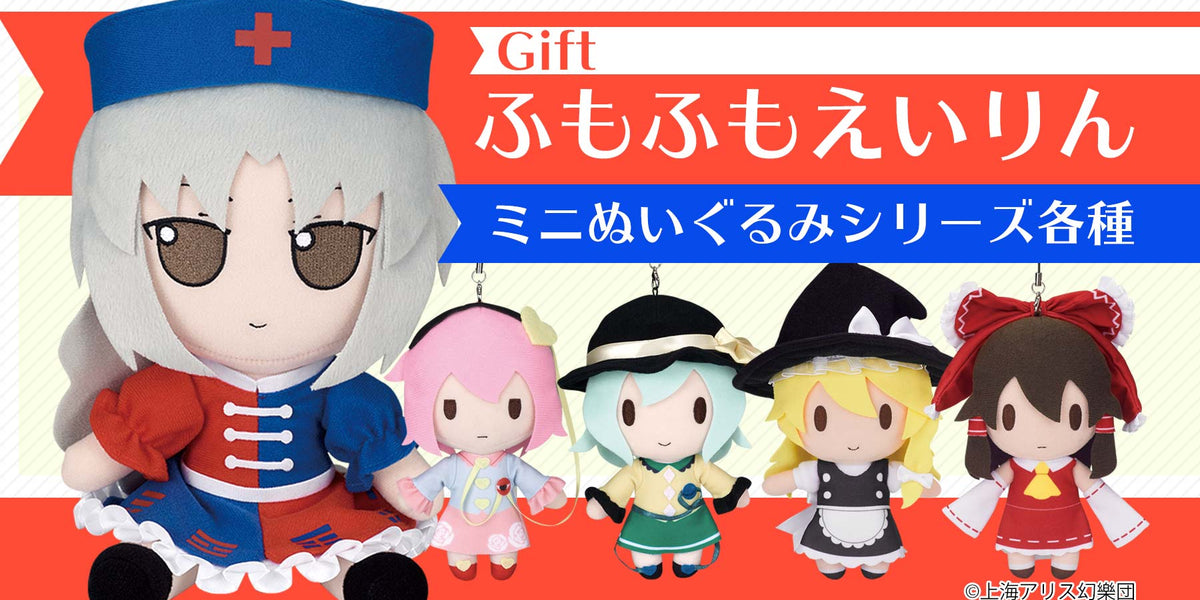 Gift
ふもふもえいりん
ミニぬいぐるみシリーズ各種
©上海アリス幻樂団